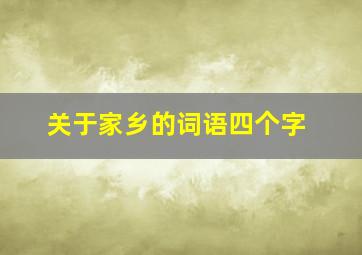 关于家乡的词语四个字